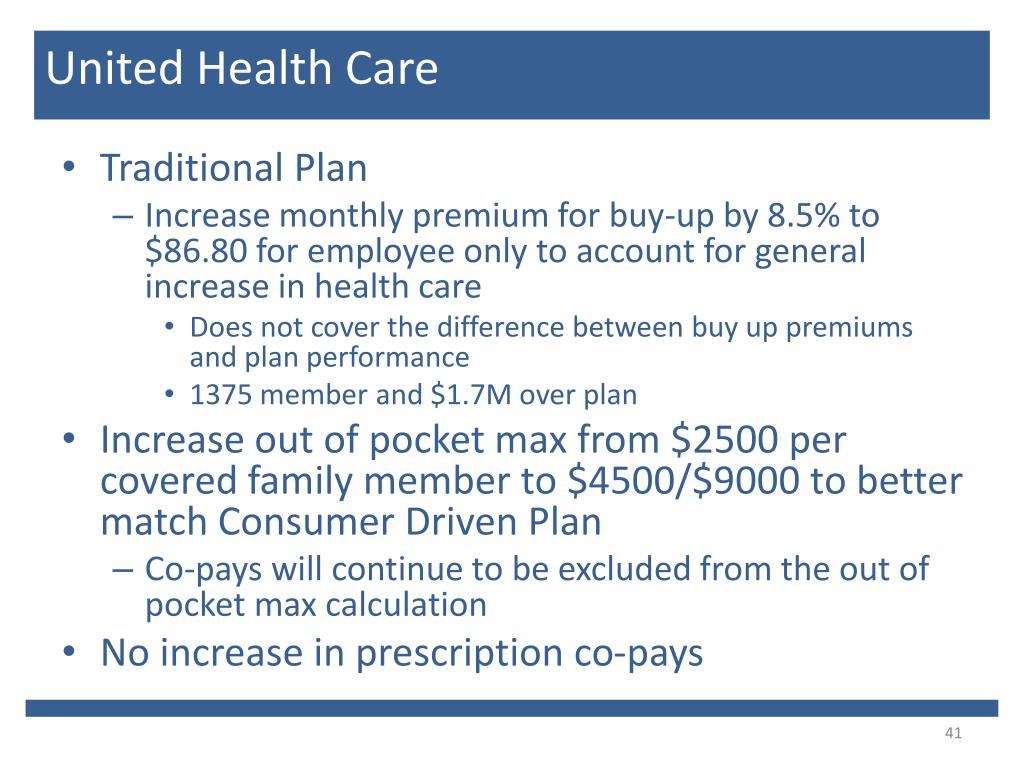 United Health Care

• Traditional Plan
– Increase monthly premium for buy-up by 8.5% to \$86.80 for employee only to account for general increase in health care
• Does not cover the difference between buy up premiums and plan performance
• 1375 member and \$1.7M over plan
• Increase out of pocket max from \$2500 per covered family member to \$4500/\$9000 to better match Consumer Driven Plan
– Co-pays will continue to be excluded from the out of pocket max calculation
• No increase in prescription co-pays

41